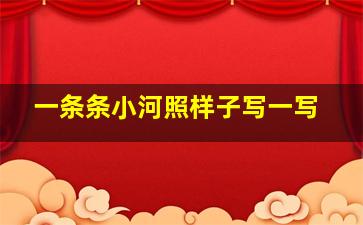 一条条小河照样子写一写